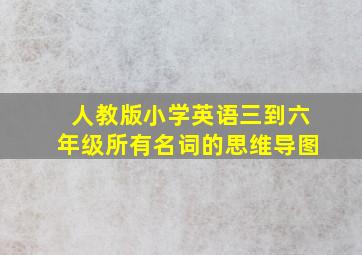 人教版小学英语三到六年级所有名词的思维导图